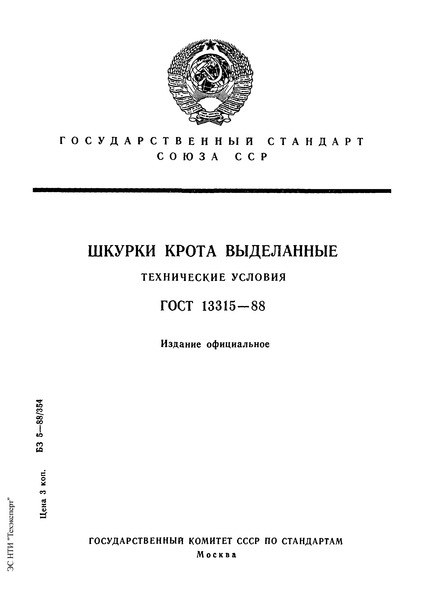 ГОСУДАРСТВЕННЫЙ СТАНДАРТ СОЮЗА ССР

ШКУРКИ КРОТА ВЫДЕЛАННЫЕ

ТЕХНИЧЕСКИЕ УСЛОВИЯ

ГОСТ 13315—88

Издание официальное

БЗ 5—88/354

Цена 3 коп.

ЭС НТИ "Техэксперт"

ГОСУДАРСТВЕННЫЙ КОМИТЕТ СССР ПО СТАНДАРТАМ

Москва